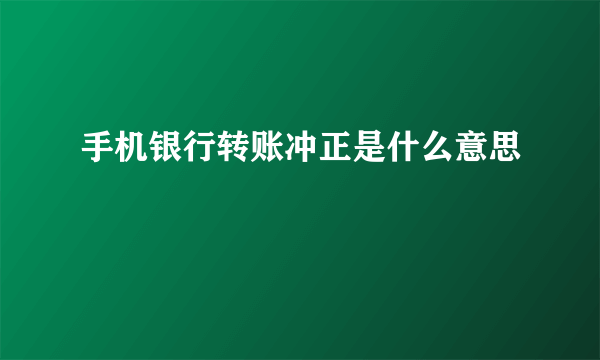 手机银行转账冲正是什么意思